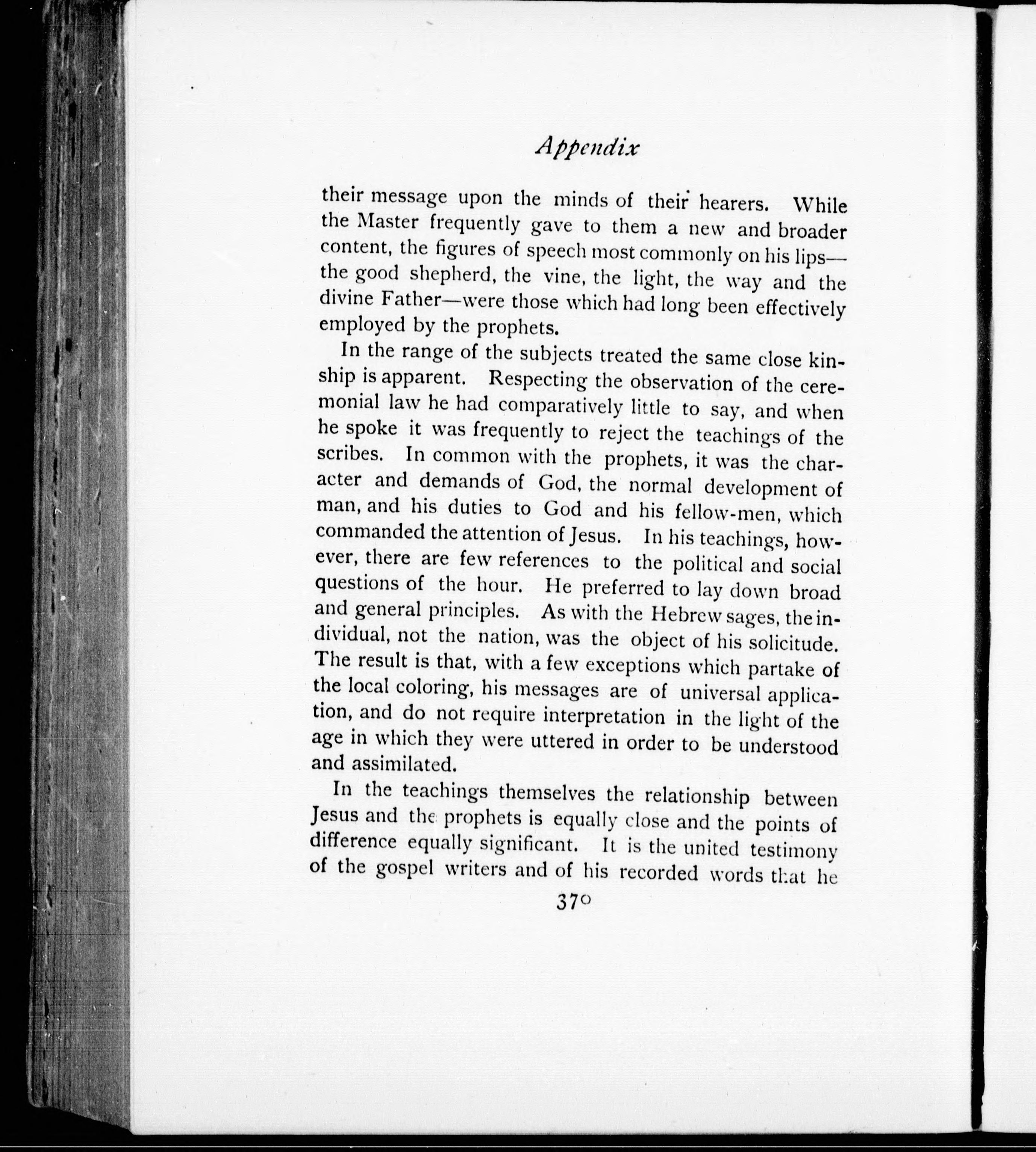 Appendix

their message upon the minds of their hearers. While the Master frequently gave to them a new and broader content, the figures of speech most commonly on his lips—the good shepherd, the vine, the light, the way and the divine Father—were those which had long been effectively employed by the prophets.

In the range of the subjects treated the same close kinship is apparent. Respecting the observation of the ceremonial law he had comparatively little to say, and when he spoke it was frequently to reject the teachings of the scribes. In common with the prophets, it was the character and demands of God, the normal development of man, and his duties to God and his fellow-men, which commanded the attention of Jesus. In his teachings, however, there are few references to the political and social questions of the hour. He preferred to lay down broad and general principles. As with the Hebrew sages, the individual, not the nation, was the object of his solicitude. The result is that, with a few exceptions which partake of the local coloring, his messages are of universal application, and do not require interpretation in the light of the age in which they were uttered in order to be understood and assimilated.

In the teachings themselves the relationship between Jesus and the prophets is equally close and the points of difference equally significant. It is the united testimony of the gospel writers and of his recorded words that he

370